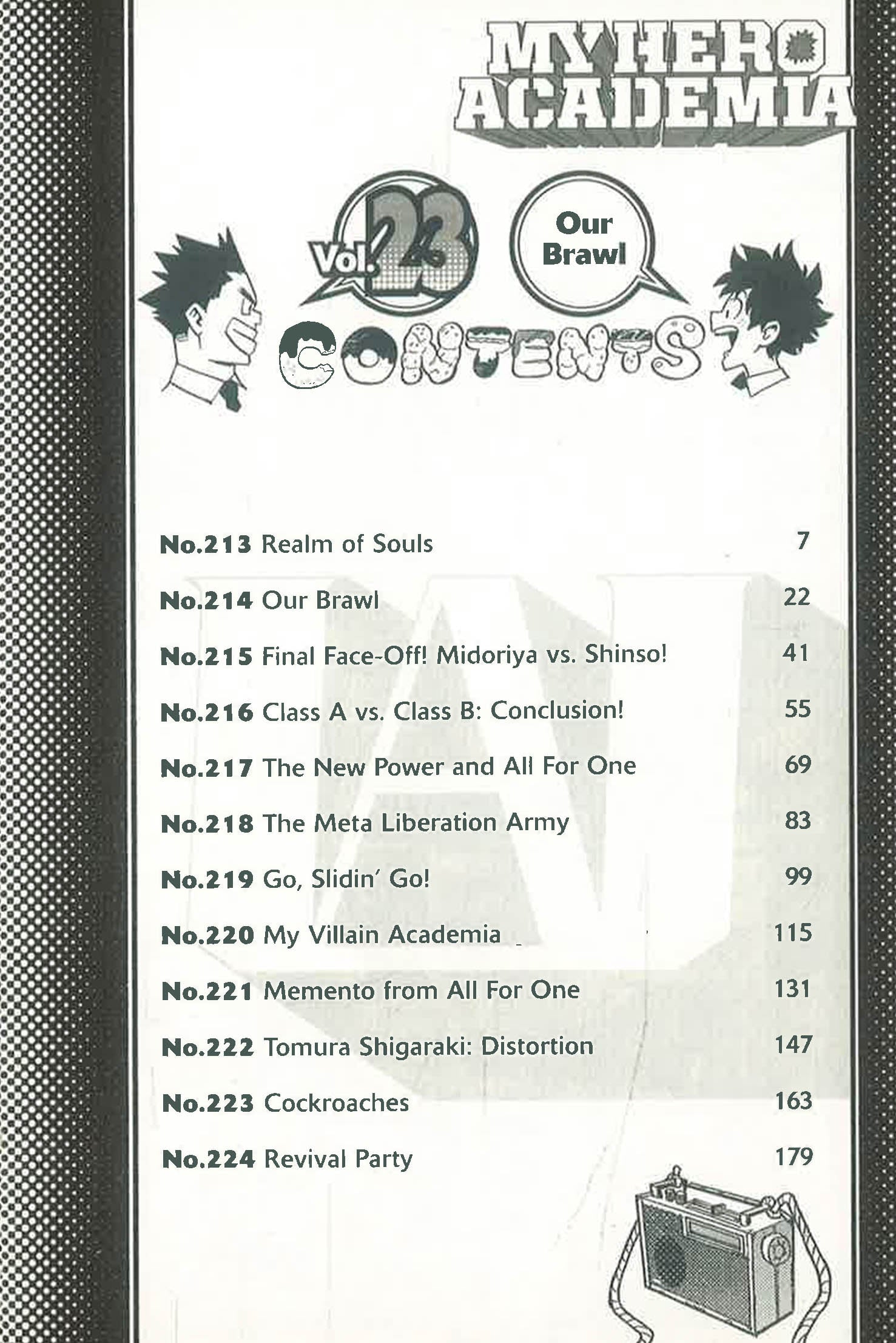 MY HERO ACADEMIA

Vol. 23

Our Brawl

CONTENTS

| | |
|---|---|
| No.213 Realm of Souls | 7 |
| No.214 Our Brawl | 22 |
| No.215 Final Face-Off! Midoriya vs. Shinso! | 41 |
| No.216 Class A vs. Class B: Conclusion! | 55 |
| No.217 The New Power and All For One | 69 |
| No.218 The Meta Liberation Army | 83 |
| No.219 Go, Slidin' Go! | 99 |
| No.220 My Villain Academia | 115 |
| No.221 Memento from All For One | 131 |
| No.222 Tomura Shigaraki: Distortion | 147 |
| No.223 Cockroaches | 163 |
| No.224 Revival Party | 179 |